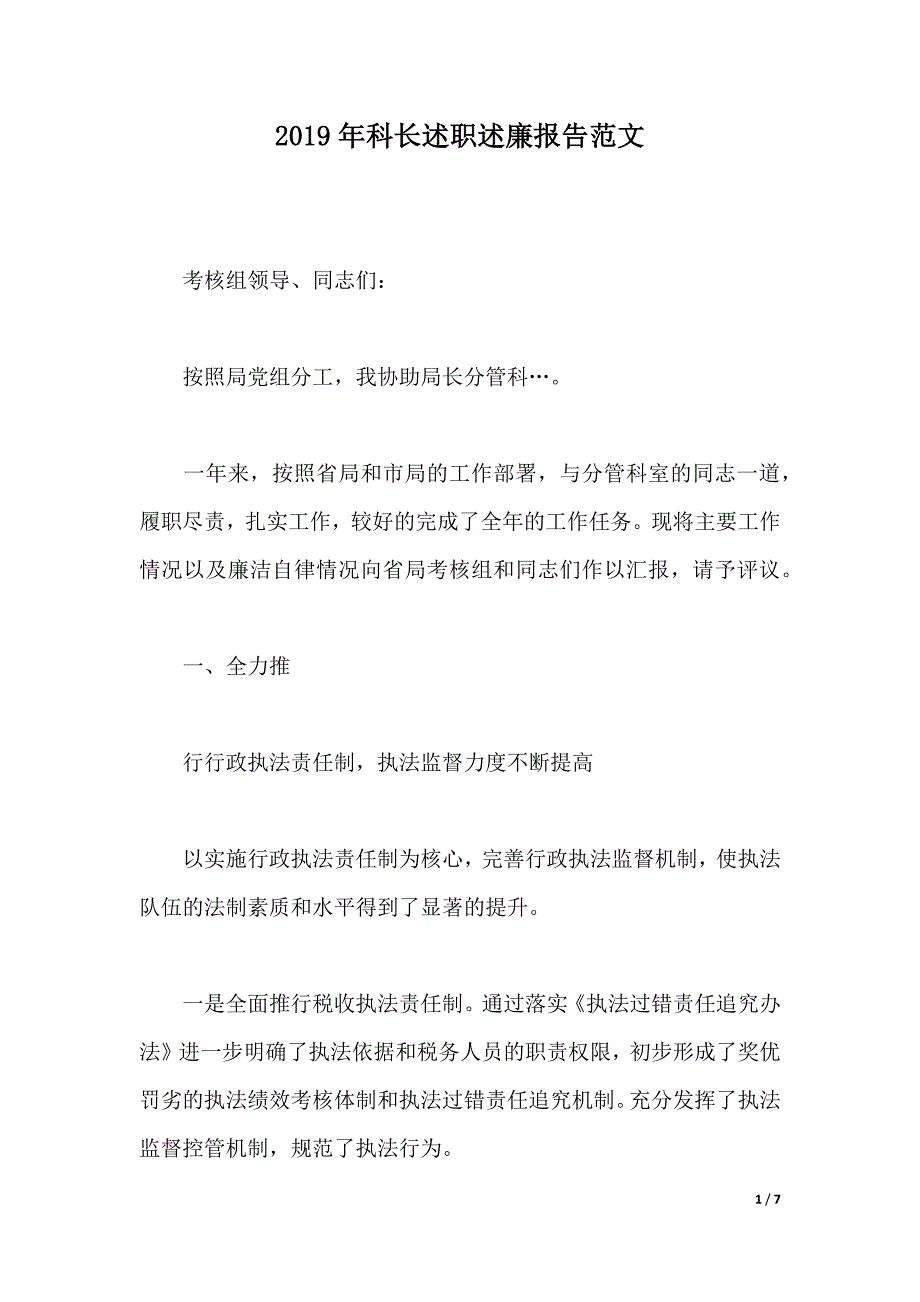 2019年科长述职述廉报告范文

考核组领导、同志们：

按照局党组分工，我协助局长分管科…。

一年来，按照省局和市局的工作部署，与分管科室的同志一道，履职尽责，扎实工作，较好的完成了全年的工作任务。现将主要工作情况以及廉洁自律情况向省局考核组和同志们作以汇报，请予评议。

一、全力推

行行政执法责任制，执法监督力度不断提高

以实施行政执法责任制为核心，完善行政执法监督机制，使执法队伍的法制素质和水平得到了显著的提升。

一是全面推行税收执法责任制。通过落实《执法过错责任追究办法》进一步明确了执法依据和税务人员的职责权限，初步形成了奖优罚劣的执法绩效考核体制和执法过错责任追究机制。充分发挥了执法监督控管机制，规范了执法行为。

1 / 7